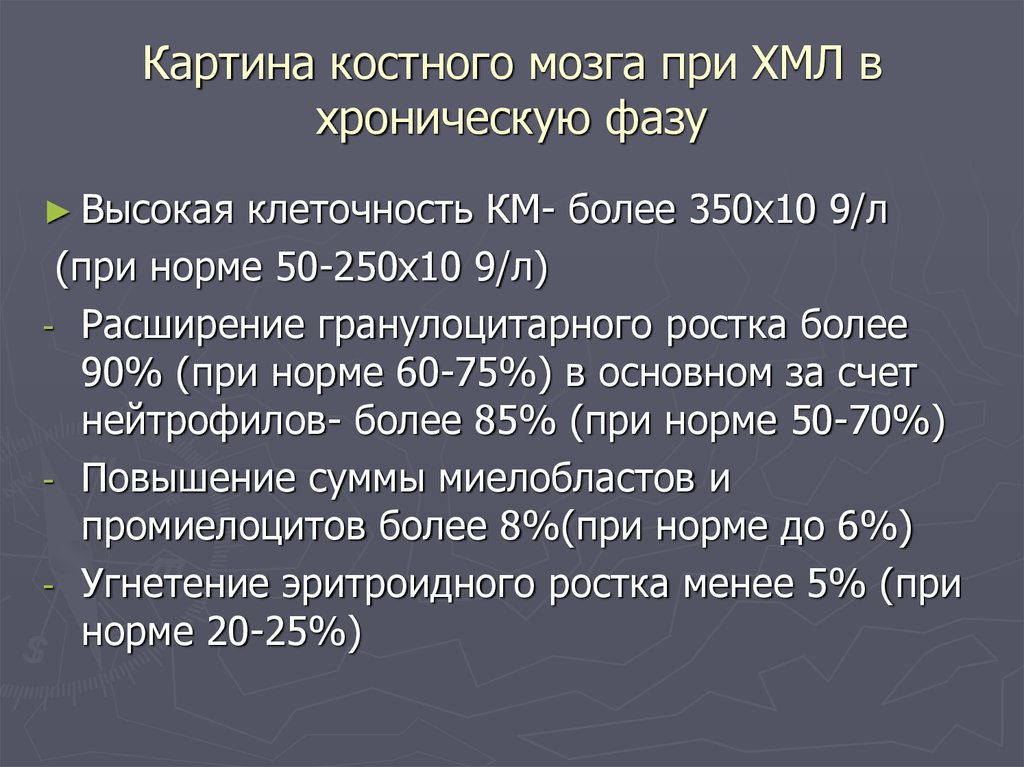 Картина костного мозга при ХМЛ в хроническую фазу

► Высокая клеточность КМ- более 350х10 9/л
(при норме 50-250х10 9/л)

- Расширение гранулоцитарного ростка более 90% (при норме 60-75%) в основном за счет нейтрофилов- более 85% (при норме 50-70%)
- Повышение суммы миелобластов и промиелоцитов более 8%(при норме до 6%)
- Угнетение эритроидного ростка менее 5% (при норме 20-25%)